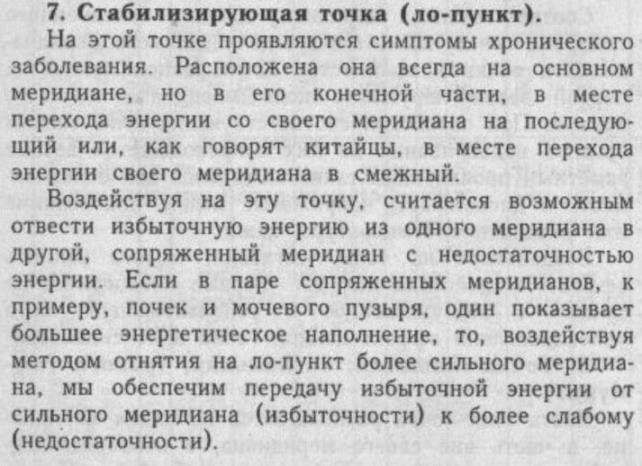 7. Стабилизирующая точка (ло-пункт).

На этой точке проявляются симптомы хронического заболевания. Расположена она всегда на основном меридиане, но в его конечной части, в месте перехода энергии со своего меридиана на последующий или, как говорят китайцы, в месте перехода энергии своего меридиана в смежный.

Воздействуя на эту точку, считается возможным отвести избыточную энергию из одного меридиана в другой, сопряженный меридиан с недостаточностью энергии. Если в паре сопряженных меридианов, к примеру, почек и мочевого пузыря, один показывает большее энергетическое наполнение, то, воздействуя методом отнятия на ло-пункт более сильного меридиана, мы обеспечим передачу избыточной энергии от сильного меридиана (избыточности) к более слабому (недостаточности).